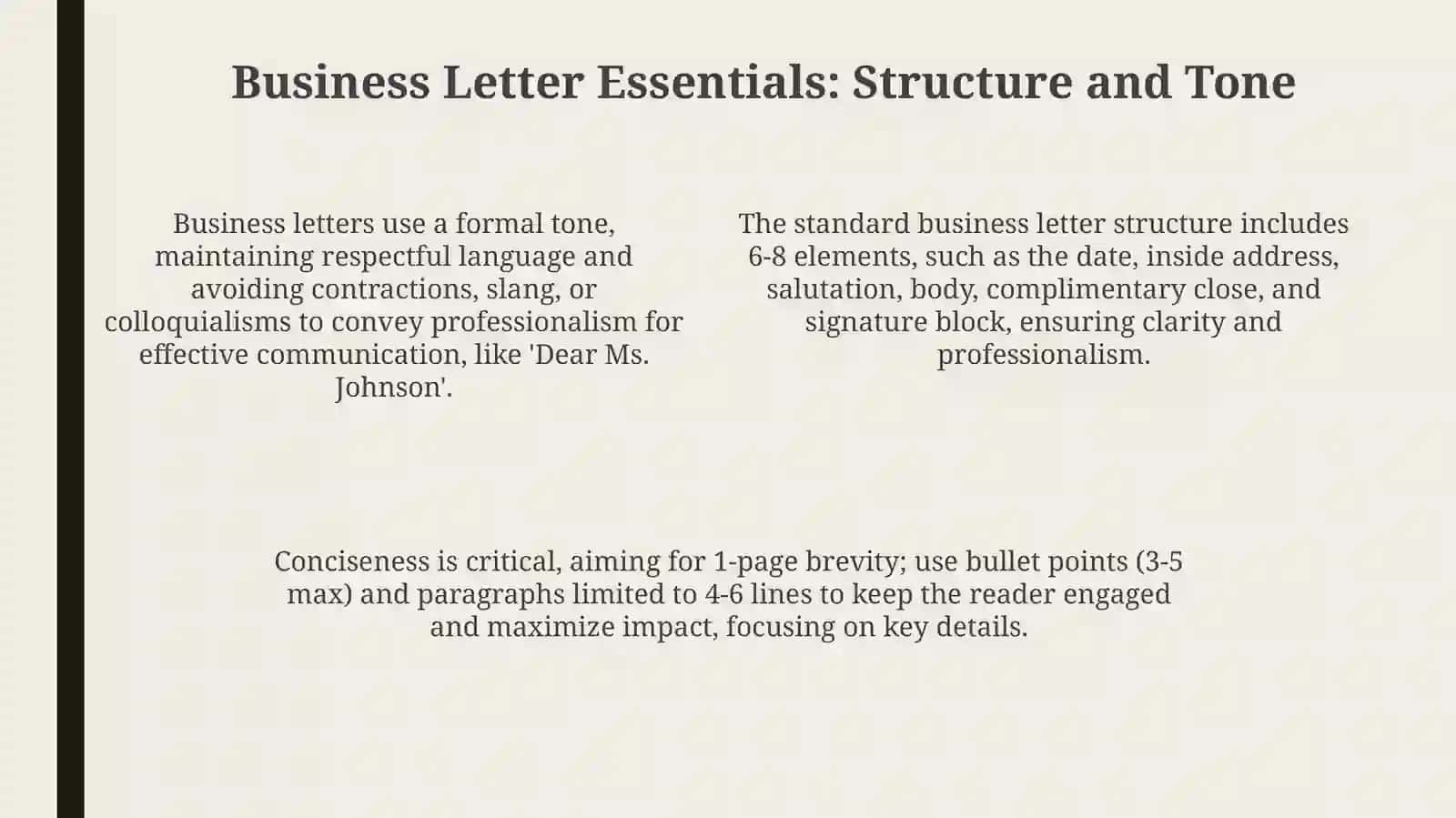 Business Letter Essentials: Structure and Tone

Business letters use a formal tone, maintaining respectful language and avoiding contractions, slang, or colloquialisms to convey professionalism for effective communication, like 'Dear Ms. Johnson'.

The standard business letter structure includes 6-8 elements, such as the date, inside address, salutation, body, complimentary close, and signature block, ensuring clarity and professionalism.

Conciseness is critical, aiming for 1-page brevity; use bullet points (3-5 max) and paragraphs limited to 4-6 lines to keep the reader engaged and maximize impact, focusing on key details.